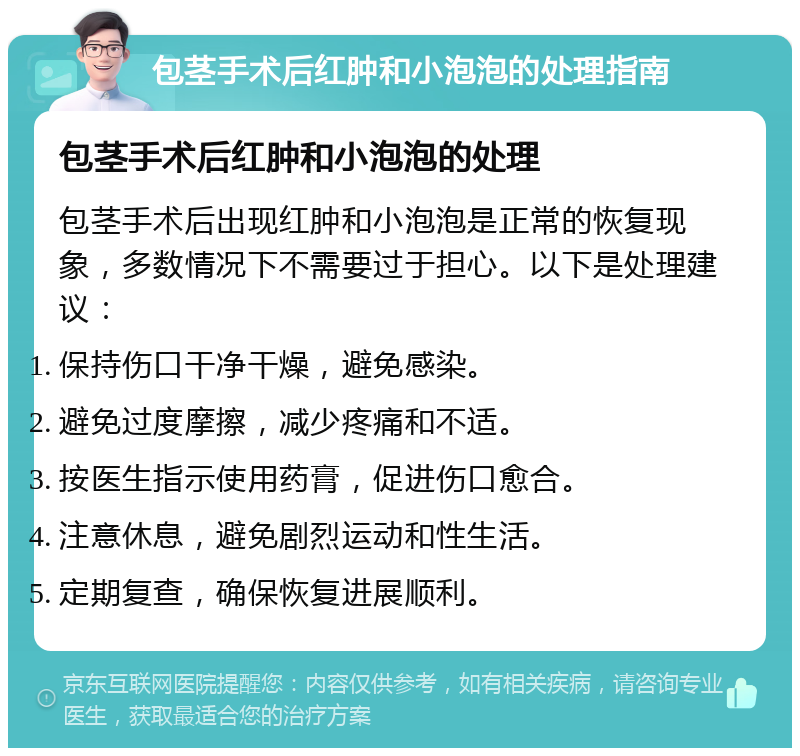 包茎手术后红肿和小泡泡的处理指南

包茎手术后红肿和小泡泡的处理

包茎手术后出现红肿和小泡泡是正常的恢复现象，多数情况下不需要过于担心。以下是处理建议：

1. 保持伤口干净干燥，避免感染。
2. 避免过度摩擦，减少疼痛和不适。
3. 按医生指示使用药膏，促进伤口愈合。
4. 注意休息，避免剧烈运动和性生活。
5. 定期复查，确保恢复进展顺利。

京东互联网医院提醒您：内容仅供参考，如有相关疾病，请咨询专业医生，获取最适合您的治疗方案